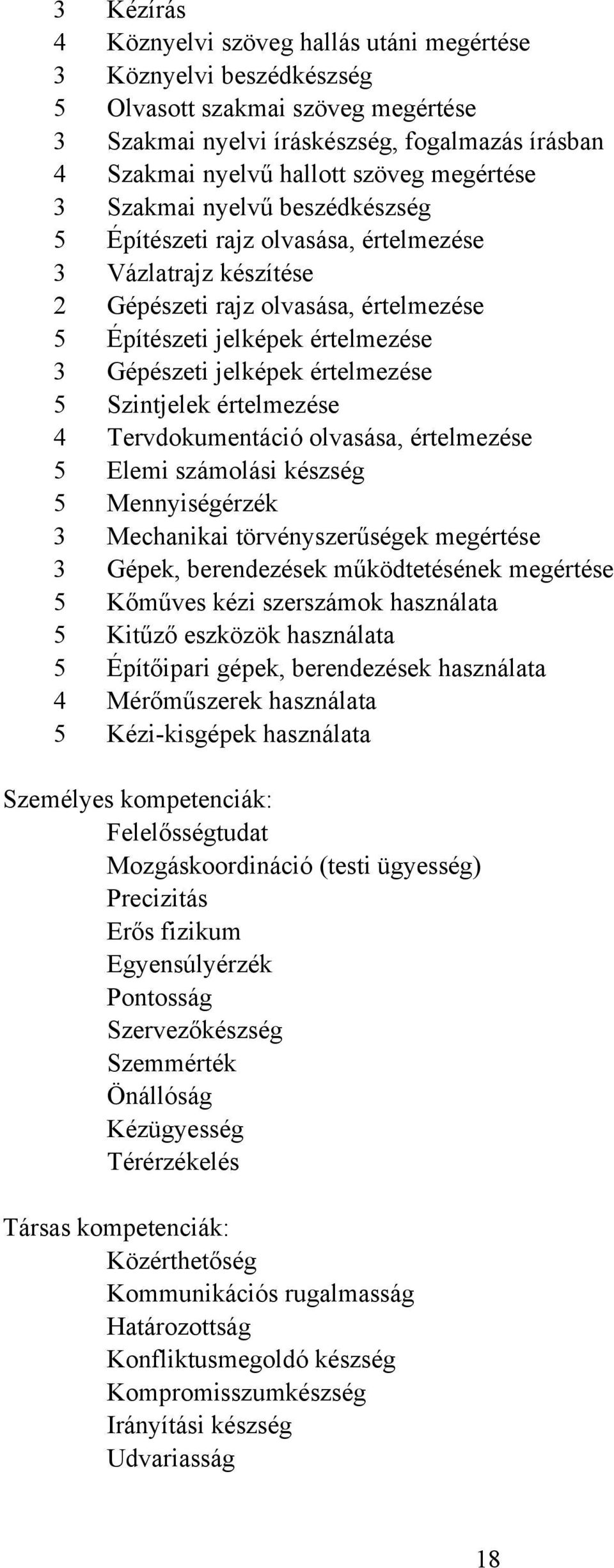 3 Kézírás
4 Köznyelvi szöveg hallás utáni megértése
3 Köznyelvi beszédkészség
5 Olvasott szakmai szöveg megértése
3 Szakmai nyelvi íráskészség, fogalmazás írásban
4 Szakmai nyelvű hallott szöveg megértése
3 Szakmai nyelvű beszédkészség
5 Építészeti rajz olvasása, értelmezése
3 Vázlatrajz készítése
2 Gépészeti rajz olvasása, értelmezése
5 Építészeti jelképek értelmezése
3 Gépészeti jelképek értelmezése
5 Szintjelek értelmezése
4 Tervdokumentáció olvasása, értelmezése
5 Elemi számolási készség
5 Mennyiségérzék
3 Mechanikai törvényszerűségek megértése
3 Gépek, berendezések működtetésének megértése
5 Kőműves kézi szerszámok használata
5 Kitűző eszközök használata
5 Építőipari gépek, berendezések használata
4 Mérőműszerek használata
5 Kézi-kisgépek használata

Személyes kompetenciák:
Felelősségtudat
Mozgáskoordináció (testi ügyesség)
Precizitás
Erős fizikum
Egyensúlyérzék
Pontosság
Szervezőkészség
Szemmérték
Önállóság
Kézügyesség
Térérzékelés

Társas kompetenciák:
Közérthetőség
Kommunikációs rugalmasság
Határozottság
Konfliktusmegoldó készség
Kompromisszumkészség
Irányítási készség
Udvariasság

18